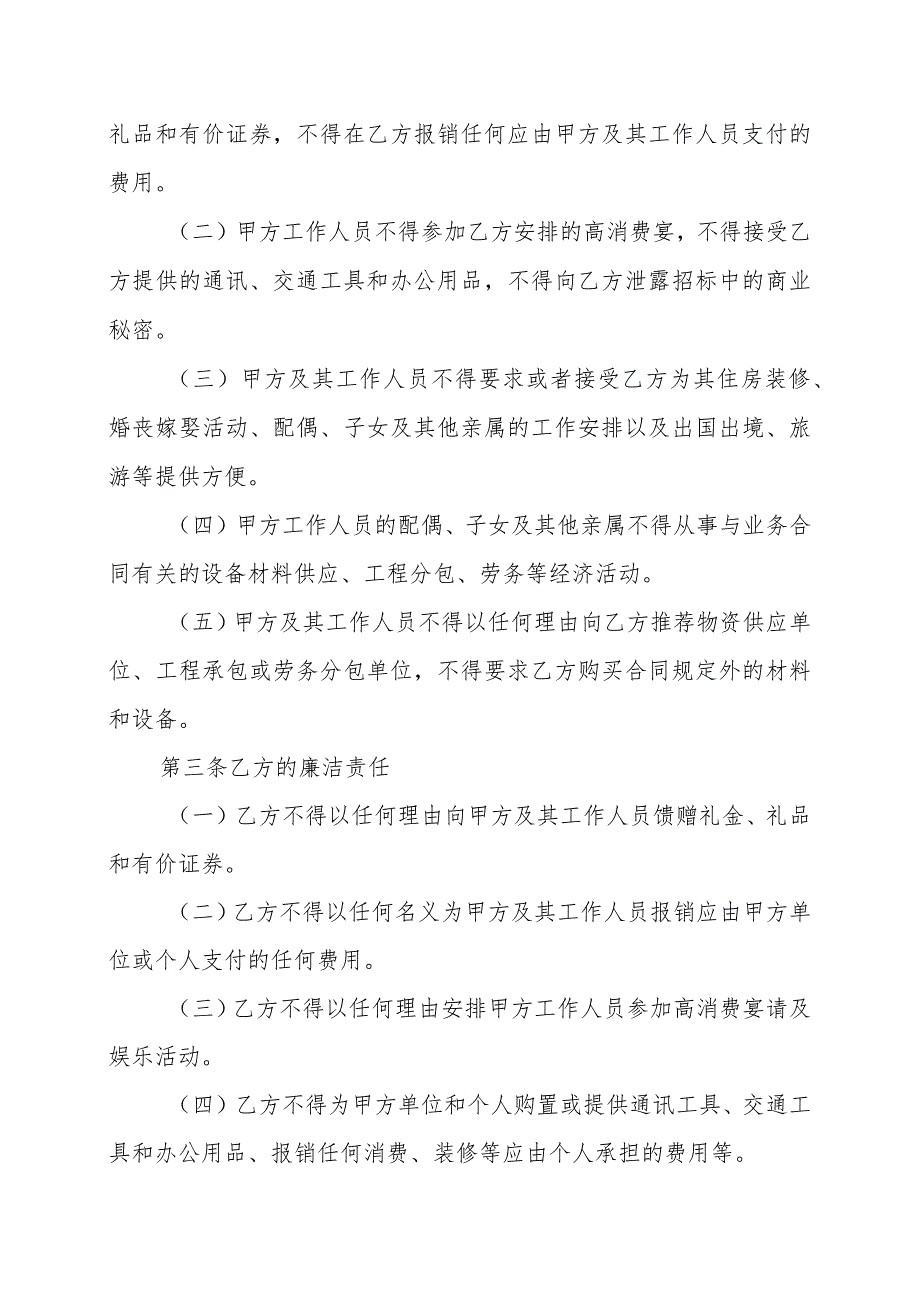 礼品和有价证券，不得在乙方报销任何应由甲方及其工作人员支付的费用。

（二）甲方工作人员不得参加乙方安排的高消费宴，不得接受乙方提供的通讯、交通工具和办公用品，不得向乙方泄露招标中的商业秘密。

（三）甲方及其工作人员不得要求或者接受乙方为其住房装修、婚丧嫁娶活动、配偶、子女及其他亲属的工作安排以及出国出境、旅游等提供方便。

（四）甲方工作人员的配偶、子女及其他亲属不得从事与业务合同有关的设备材料供应、工程分包、劳务等经济活动。

（五）甲方及其工作人员不得以任何理由向乙方推荐物资供应单位、工程承包或劳务分包单位，不得要求乙方购买合同规定外的材料和设备。

第三条乙方的廉洁责任

（一）乙方不得以任何理由向甲方及其工作人员馈赠礼金、礼品和有价证券。

（二）乙方不得以任何名义为甲方及其工作人员报销应由甲方单位或个人支付的任何费用。

（三）乙方不得以任何理由安排甲方工作人员参加高消费宴请及娱乐活动。

（四）乙方不得为甲方单位和个人购置或提供通讯工具、交通工具和办公用品、报销任何消费、装修等应由个人承担的费用等。